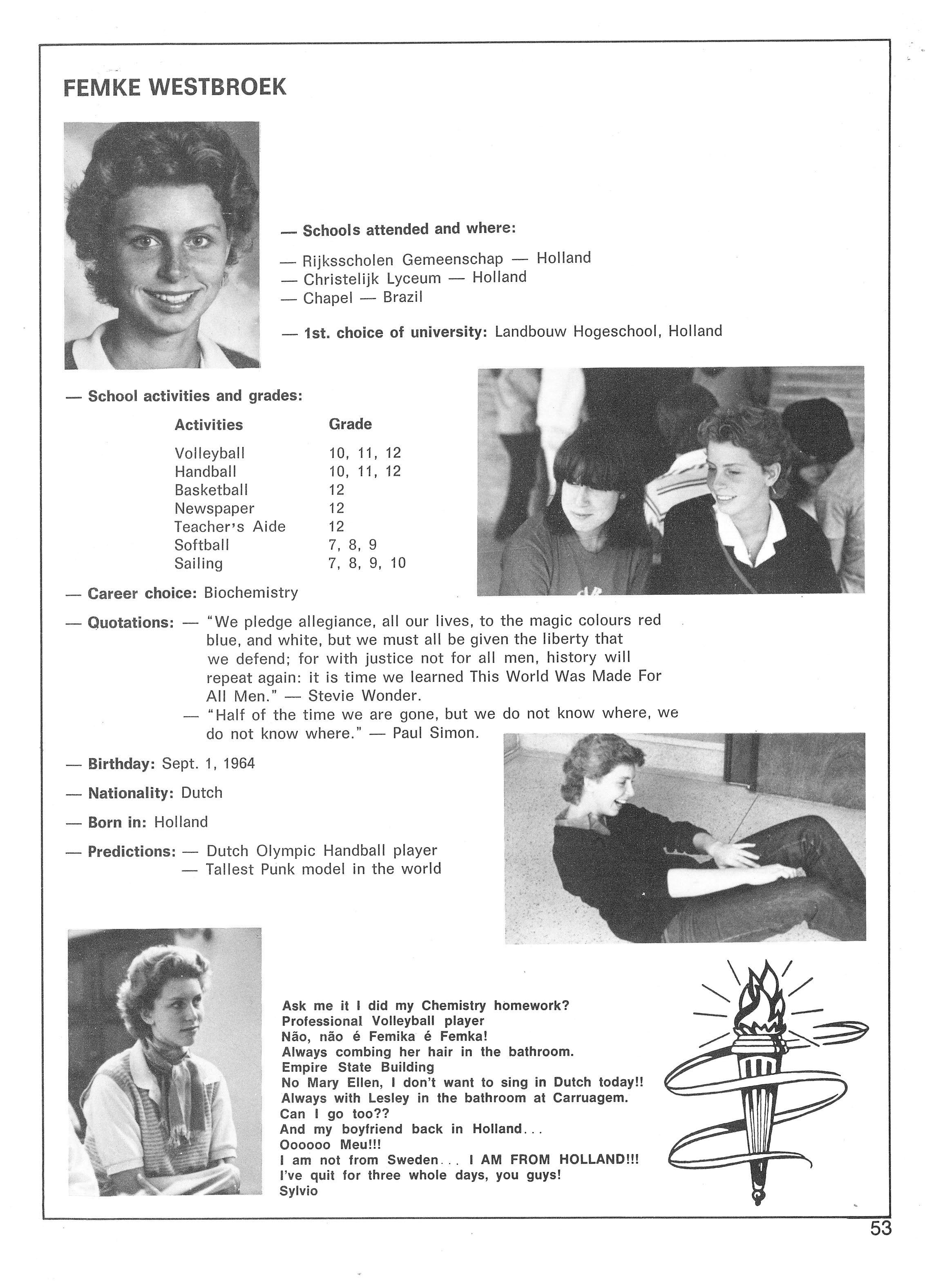 FEMKE WESTBROEK

— Schools attended and where:

— Rijksscholen Gemeenschap — Holland
— Christelijk Lyceum — Holland
— Chapel — Brazil

— 1st. choice of university: Landbouw Hogeschool, Holland

— School activities and grades:

| Activities | Grade |
|---|---|
| Volleyball | 10, 11, 12 |
| Handball | 10, 11, 12 |
| Basketball | 12 |
| Newspaper | 12 |
| Teacher's Aide | 12 |
| Softball | 7, 8, 9 |
| Sailing | 7, 8, 9, 10 |

— Career choice: Biochemistry

— Quotations: — "We pledge allegiance, all our lives, to the magic colours red blue, and white, but we must all be given the liberty that we defend; for with justice not for all men, history will repeat again: it is time we learned This World Was Made For All Men." — Stevie Wonder.
— "Half of the time we are gone, but we do not know where, we do not know where." — Paul Simon.

— Birthday: Sept. 1, 1964

— Nationality: Dutch

— Born in: Holland

— Predictions: — Dutch Olympic Handball player
— Tallest Punk model in the world

Ask me it I did my Chemistry homework?
Professional Volleyball player
Não, não é Femika é Femka!
Always combing her hair in the bathroom.
Empire State Building
No Mary Ellen, I don't want to sing in Dutch today!!
Always with Lesley in the bathroom at Carruagem.
Can I go too??
And my boyfriend back in Holland...
Oooooo Meu!!!
I am not from Sweden... I AM FROM HOLLAND!!!
I've quit for three whole days, you guys!
Sylvio

53